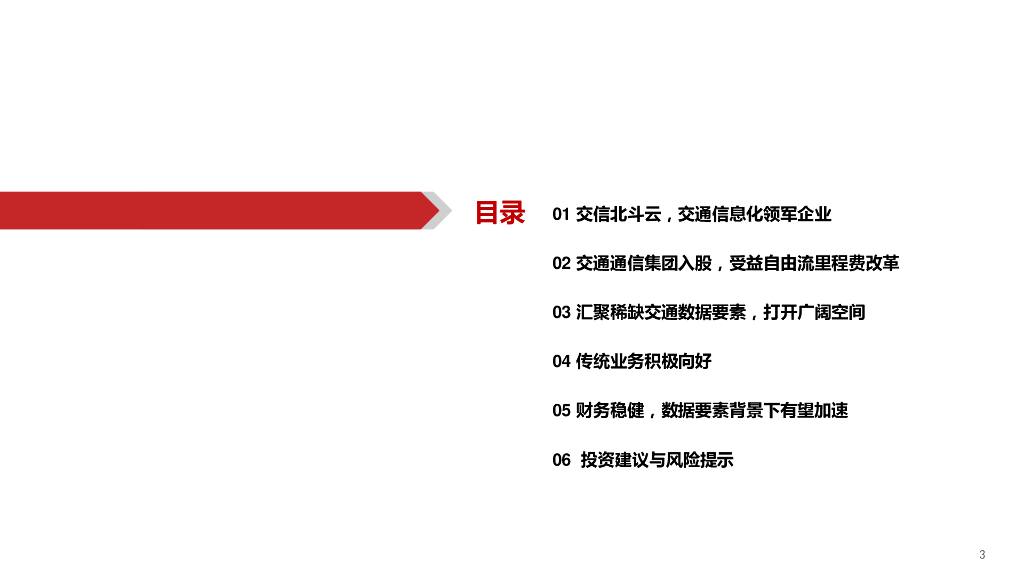 目录

01 交信北斗云，交通信息化领军企业

02 交通通信集团入股，受益自由流里程费改革

03 汇聚稀缺交通数据要素，打开广阔空间

04 传统业务积极向好

05 财务稳健，数据要素背景下有望加速

06 投资建议与风险提示

3